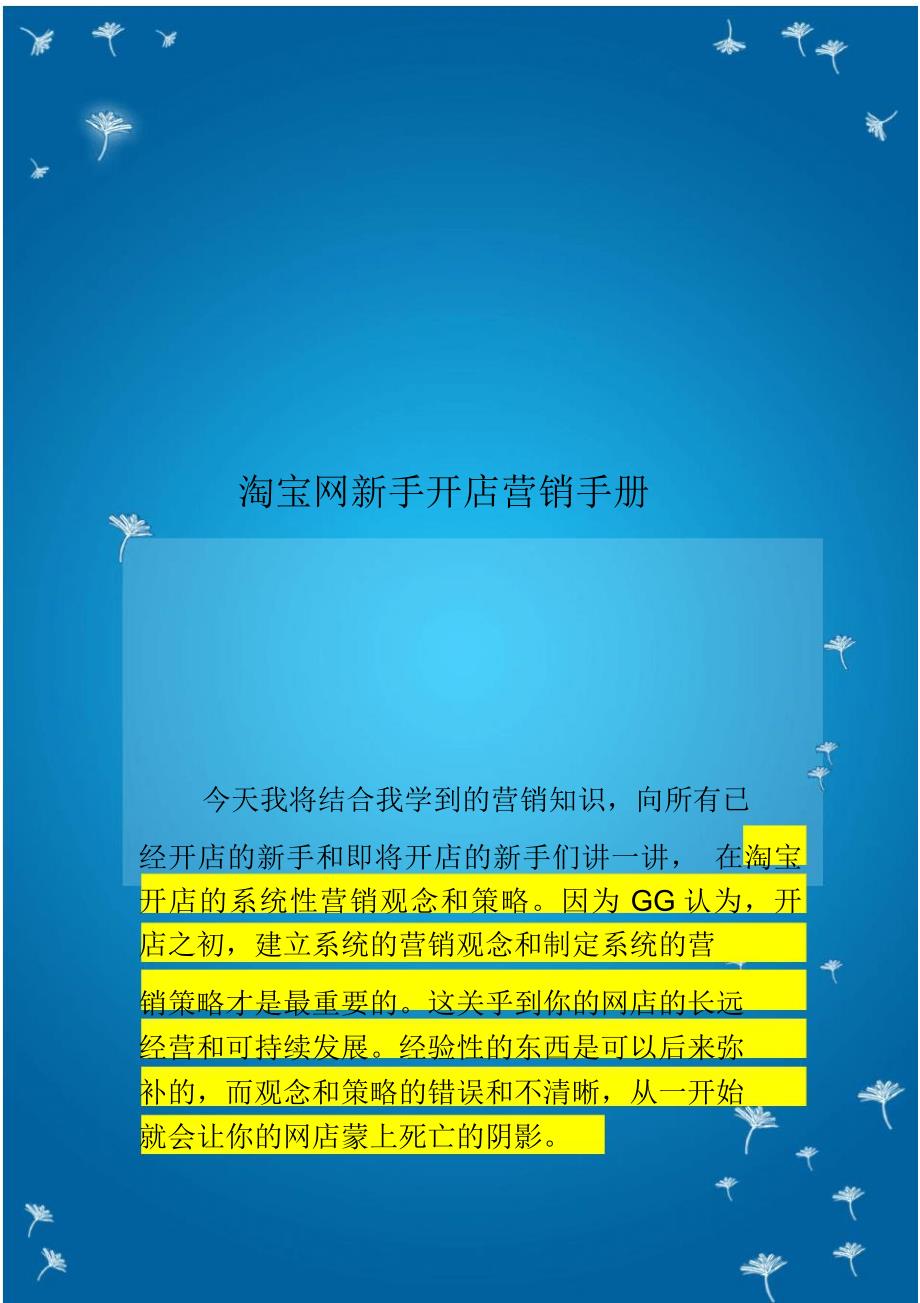 淘宝网新手开店营销手册

今天我将结合我学到的营销知识，向所有已经开店的新手和即将开店的新手们讲一讲， 在淘宝开店的系统性营销观念和策略。因为 GG 认为，开店之初，建立系统的营销观念和制定系统的营销策略才是最重要的。这关乎到你的网店的长远经营和可持续发展。经验性的东西是可以后来弥补的，而观念和策略的错误和不清晰，从一开始就会让你的网店蒙上死亡的阴影。